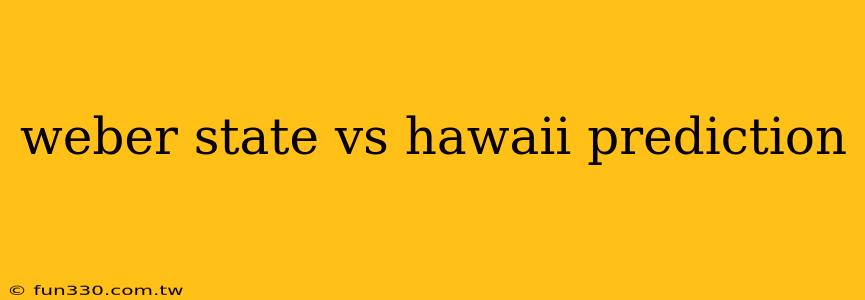 weber state vs hawaii prediction

© fun330.com.tw